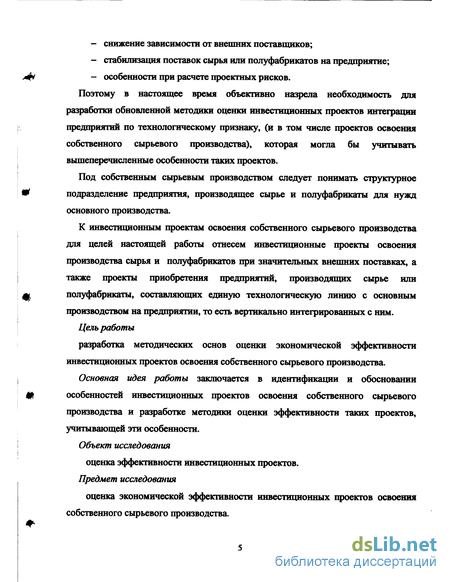 – снижение зависимости от внешних поставщиков;
– стабилизация поставок сырья или полуфабрикатов на предприятие;
– особенности при расчете проектных рисков.

Поэтому в настоящее время объективно назрела необходимость для разработки обновленной методики оценки инвестиционных проектов интеграции предприятий по технологическому признаку, (и в том числе проектов освоения собственного сырьевого производства), которая могла бы учитывать вышеперечисленные особенности таких проектов.

Под собственным сырьевым производством следует понимать структурное подразделение предприятия, производящее сырье и полуфабрикаты для нужд основного производства.

К инвестиционным проектам освоения собственного сырьевого производства для целей настоящей работы отнесем инвестиционные проекты освоения производства сырья и полуфабрикатов при значительных внешних поставках, а также проекты приобретения предприятий, производящих сырье или полуфабрикаты, составляющих единую технологическую линию с основным производством на предприятии, то есть вертикально интегрированных с ним.

Цель работы

разработка методических основ оценки экономической эффективности инвестиционных проектов освоения собственного сырьевого производства.

Основная идея работы заключается в идентификации и обосновании особенностей инвестиционных проектов освоения собственного сырьевого производства и разработке методики оценки эффективности таких проектов, учитывающей эти особенности.

Объект исследования

оценка эффективности инвестиционных проектов.

Предмет исследования

оценка экономической эффективности инвестиционных проектов освоения собственного сырьевого производства.

5

dsLib.net
библиотека диссертаций